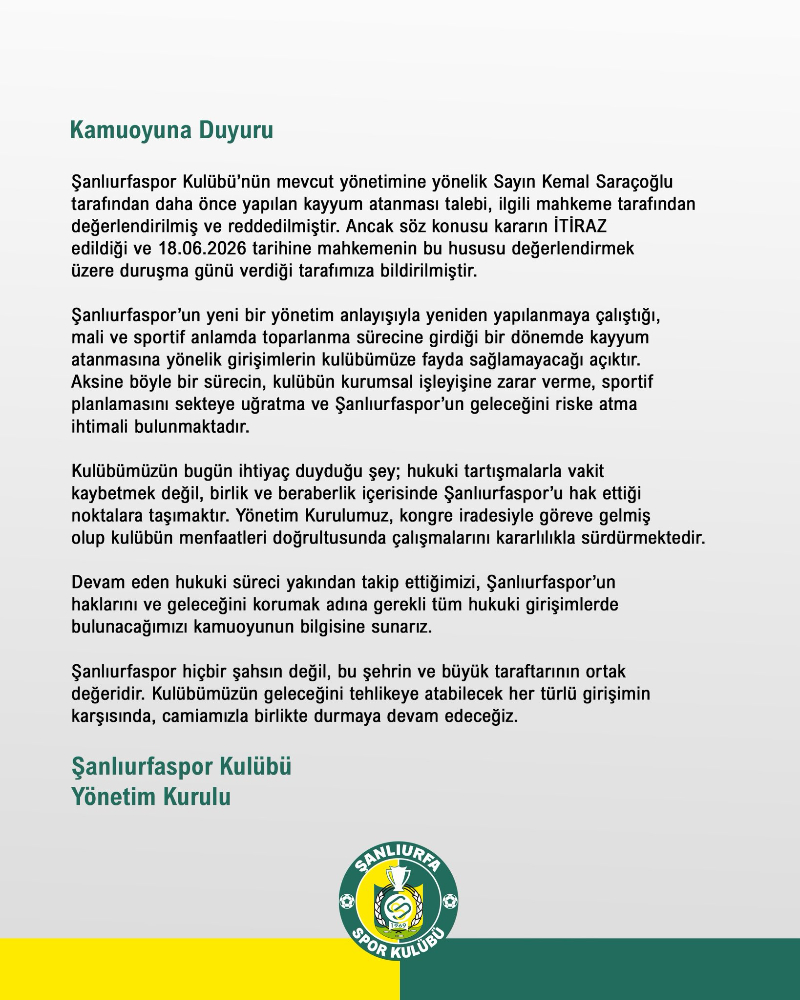 Kamuoyuna Duyuru

Şanlıurfaspor Kulübü'nün mevcut yönetimine yönelik Sayın Kemal Saraçoğlu tarafından daha önce yapılan kayyum atanması talebi, ilgili mahkeme tarafından değerlendirilmiş ve reddedilmiştir. Ancak söz konusu kararın İTİRAZ edildiği ve 18.06.2026 tarihine mahkemenin bu hususu değerlendirmek üzere duruşma günü verdiği tarafımıza bildirilmiştir.

Şanlıurfaspor'un yeni bir yönetim anlayışıyla yeniden yapılanmaya çalıştığı, mali ve sportif anlamda toparlanma sürecine girdiği bir dönemde kayyum atanmasına yönelik girişimlerin kulübümüze fayda sağlamayacağı açıktır. Aksine böyle bir sürecin, kulübün kurumsal işleyişine zarar verme, sportif planlamasını sekteye uğratma ve Şanlıurfaspor'un geleceğini riske atma ihtimali bulunmaktadır.

Kulübümüzün bugün ihtiyaç duyduğu şey; hukuki tartışmalarla vakit kaybetmek değil, birlik ve beraberlik içerisinde Şanlıurfaspor'u hak ettiği noktalara taşımaktır. Yönetim Kurulumuz, kongre iradesiyle göreve gelmiş olup kulübün menfaatleri doğrultusunda çalışmalarını kararlılıkla sürdürmektedir.

Devam eden hukuki süreci yakından takip ettiğimizi, Şanlıurfaspor'un haklarını ve geleceğini korumak adına gerekli tüm hukuki girişimlerde bulunacağımızı kamuoyunun bilgisine sunarız.

Şanlıurfaspor hiçbir şahsın değil, bu şehrin ve büyük taraftarının ortak değeridir. Kulübümüzün geleceğini tehlikeye atabilecek her türlü girişimin karşısında, camiamızla birlikte durmaya devam edeceğiz.

Şanlıurfaspor Kulübü
Yönetim Kurulu

ŞANLIURFA
SPOR KULÜBÜ